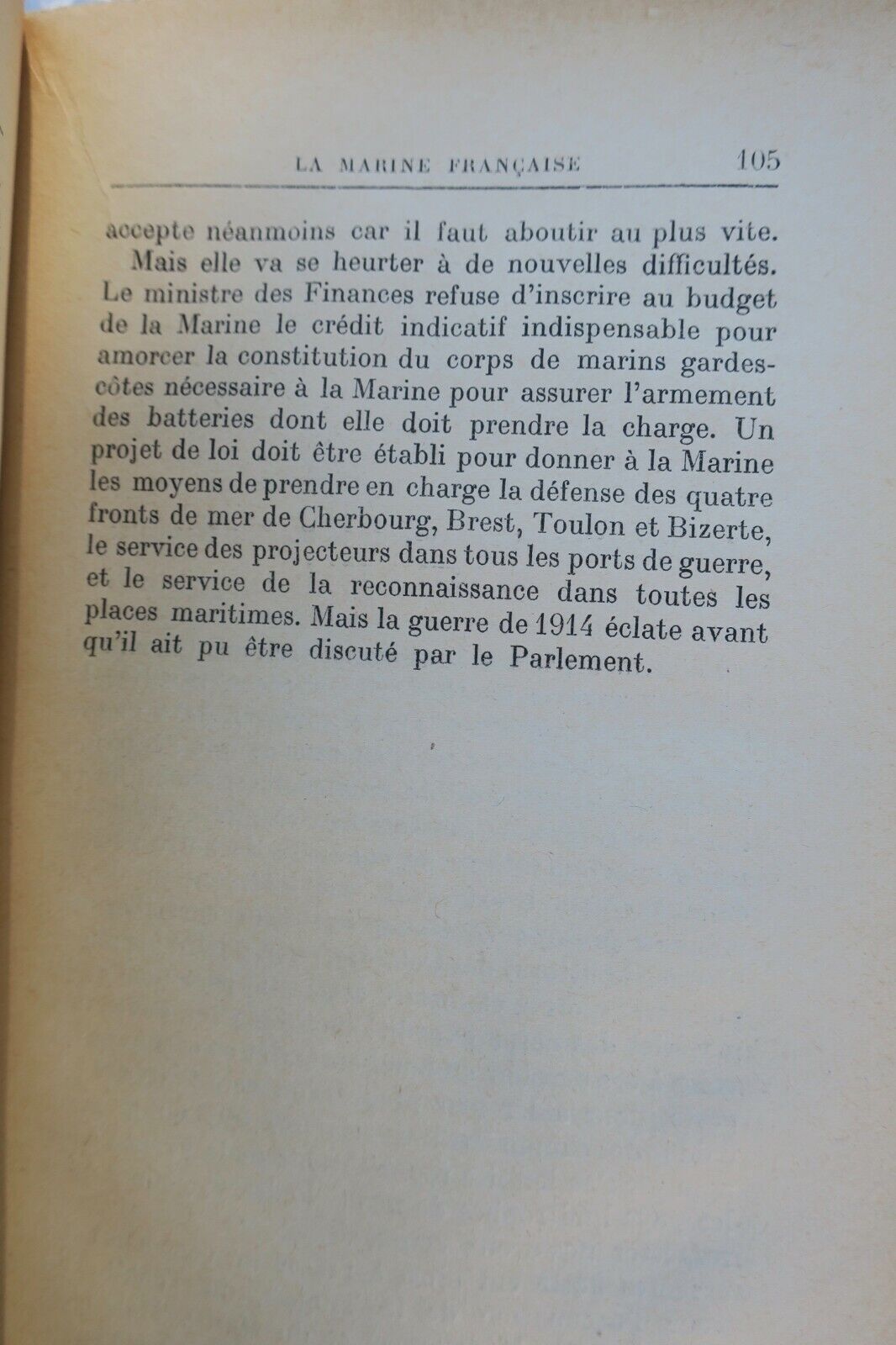 LA MARINE FRANÇAISE 105

accepte néanmoins car il faut aboutir au plus vite.

Mais elle va se heurter à de nouvelles difficultés. Le ministre des Finances refuse d'inscrire au budget de la Marine le crédit indicatif indispensable pour amorcer la constitution du corps de marins gardes-côtes nécessaire à la Marine pour assurer l'armement des batteries dont elle doit prendre la charge. Un projet de loi doit être établi pour donner à la Marine les moyens de prendre en charge la défense des quatre fronts de mer de Cherbourg, Brest, Toulon et Bizerte, le service des projecteurs dans tous les ports de guerre, et le service de la reconnaissance dans toutes les places maritimes. Mais la guerre de 1914 éclate avant qu'il ait pu être discuté par le Parlement.